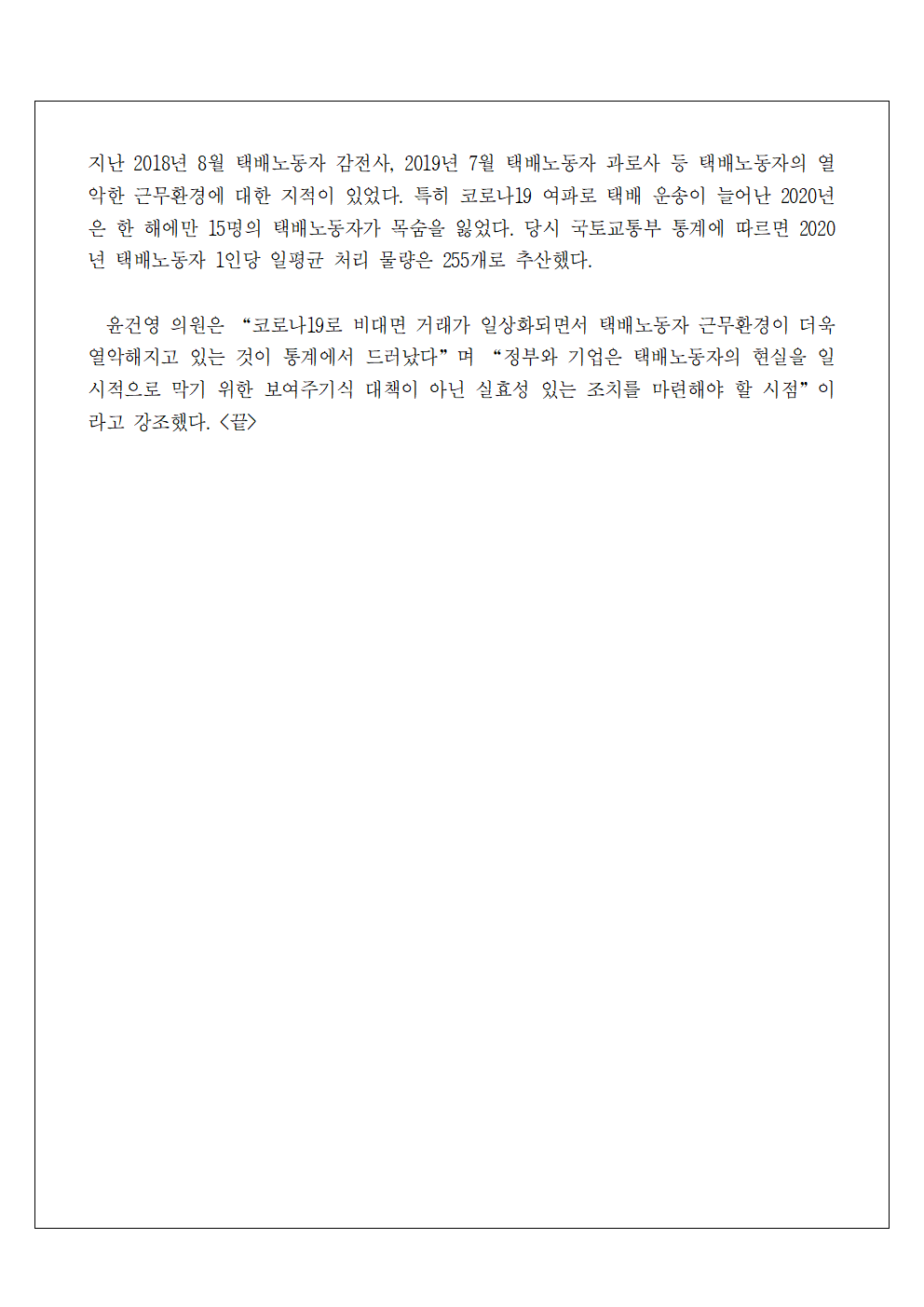 지난 2018년 8월 택배노동자 감전사, 2019년 7월 택배노동자 과로사 등 택배노동자의 열악한 근무환경에 대한 지적이 있었다. 특히 코로나19 여파로 택배 운송이 늘어난 2020년은 한 해에만 15명의 택배노동자가 목숨을 잃었다. 당시 국토교통부 통계에 따르면 2020년 택배노동자 1인당 일평균 처리 물량은 255개로 추산했다.

윤건영 의원은 “코로나19로 비대면 거래가 일상화되면서 택배노동자 근무환경이 더욱 열악해지고 있는 것이 통계에서 드러났다”며 “정부와 기업은 택배노동자의 현실을 일시적으로 막기 위한 보여주기식 대책이 아닌 실효성 있는 조치를 마련해야 할 시점”이라고 강조했다. <끝>